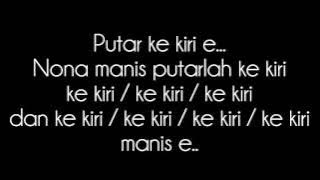 Putar ke kiri e...
Nona manis putarlah ke kiri
ke kiri / ke kiri / ke kiri
dan ke kiri / ke kiri / ke kiri / ke kiri
manis e..